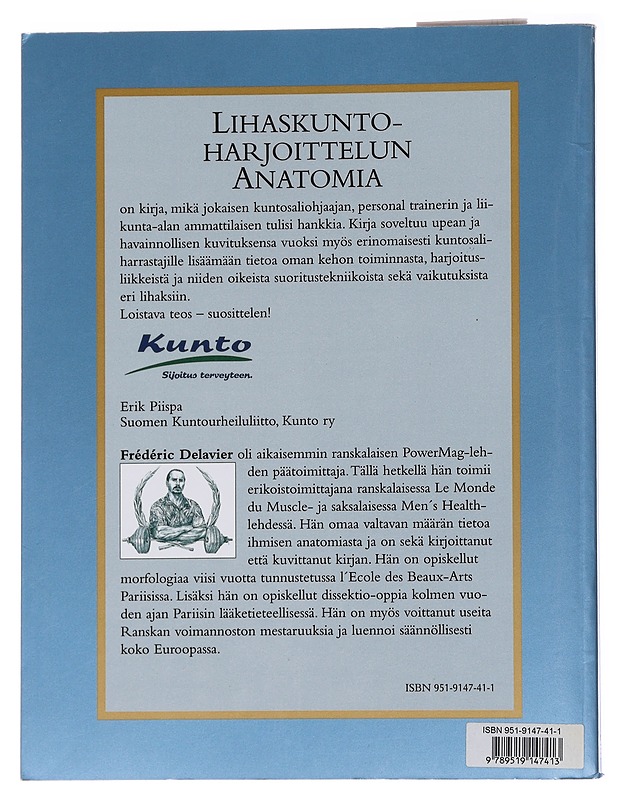 LIHASKUNTO-
HARJOITTELUN
ANATOMIA

on kirja, mikä jokaisen kuntosaliohjaajan, personal trainerin ja liikunta-alan ammattilaisen tulisi hankkia. Kirja soveltuu upean ja havainnollisen kuvituksensa vuoksi myös erinomaisesti kuntosaliharrastajille lisäämään tietoa oman kehon toiminnasta, harjoitusliikkeistä ja niiden oikeista suoritustekniikoista sekä vaikutuksista eri lihaksiin.
Loistava teos – suosittelen!

Kunto
Sijoitus terveyteen.

Erik Piispa
Suomen Kuntourheiluliitto, Kunto ry

Frédéric Delavier oli aikaisemmin ranskalaisen PowerMag-lehden päätoimittaja. Tällä hetkellä hän toimii erikoistoimittajana ranskalaisessa Le Monde du Muscle- ja saksalaisessa Men´s Health-lehdessä. Hän omaa valtavan määrän tietoa ihmisen anatomiasta ja on sekä kirjoittanut että kuvittanut kirjan. Hän on opiskellut morfologiaa viisi vuotta tunnustetussa l´Ecole des Beaux-Arts Pariisissa. Lisäksi hän on opiskellut dissektio-oppia kolmen vuoden ajan Pariisin lääketieteellisessä. Hän on myös voittanut useita Ranskan voimannoston mestaruuksia ja luennoi säännöllisesti koko Euroopassa.

ISBN 951-9147-41-1

ISBN 951-9147-41-1
9 789519 147413